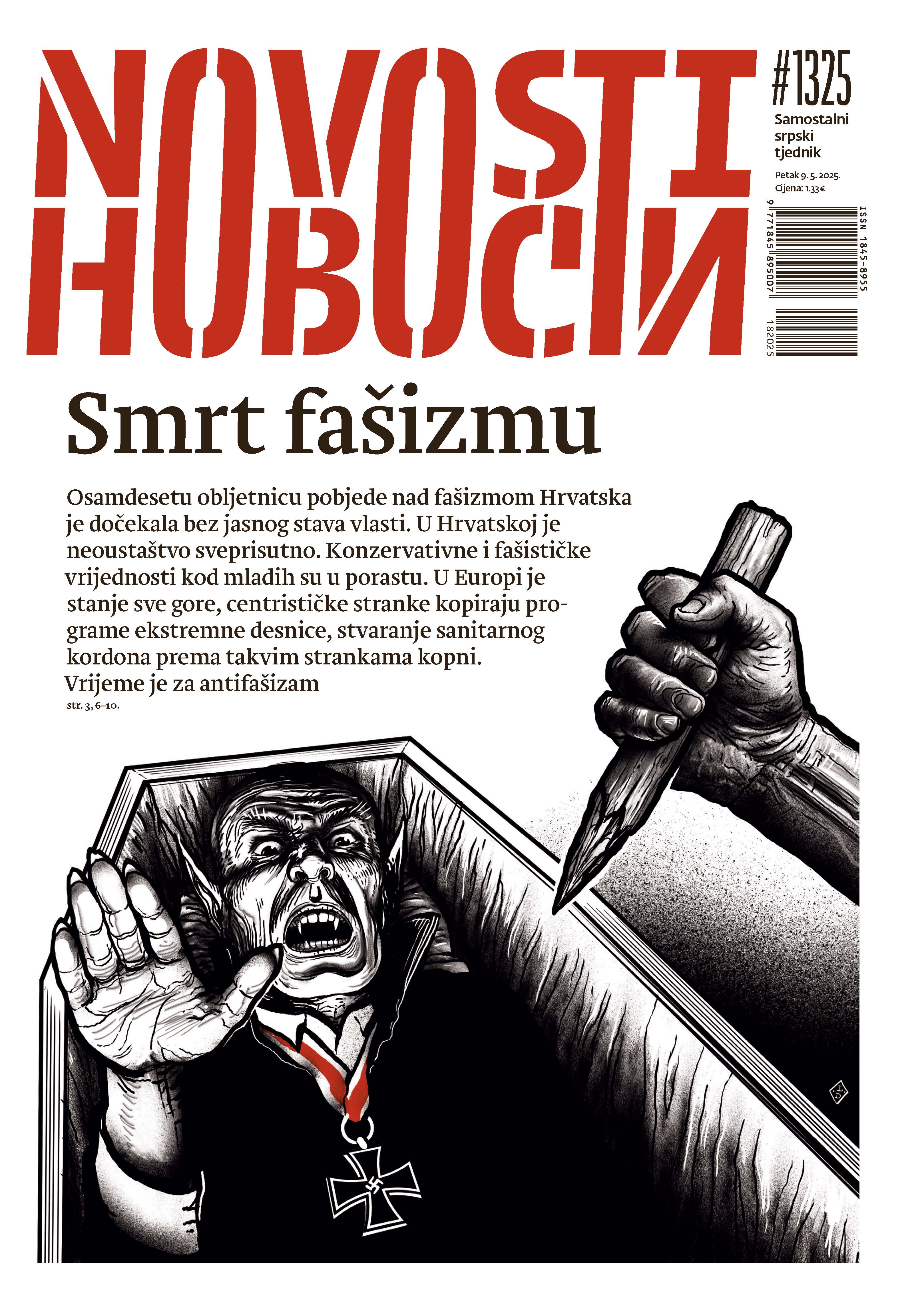 NOVOSTI
НОВОСТИ

#1325
Samostalni srpski tjednik

Petak 9. 5. 2025.
Cijena: 1.33 €

ISSN 1845-8955

9 771845 895007

182025

Smrt fašizmu

Osamdesetu obljetnicu pobjede nad fašizmom Hrvatska je dočekala bez jasnog stava vlasti. U Hrvatskoj je neoustaštvo sveprisutno. Konzervativne i fašističke vrijednosti kod mladih su u porastu. U Europi je stanje sve gore, centrističke stranke kopiraju programe ekstremne desnice, stvaranje sanitarnog kordona prema takvim strankama kopni. Vrijeme je za antifašizam
str. 3, 6–10.